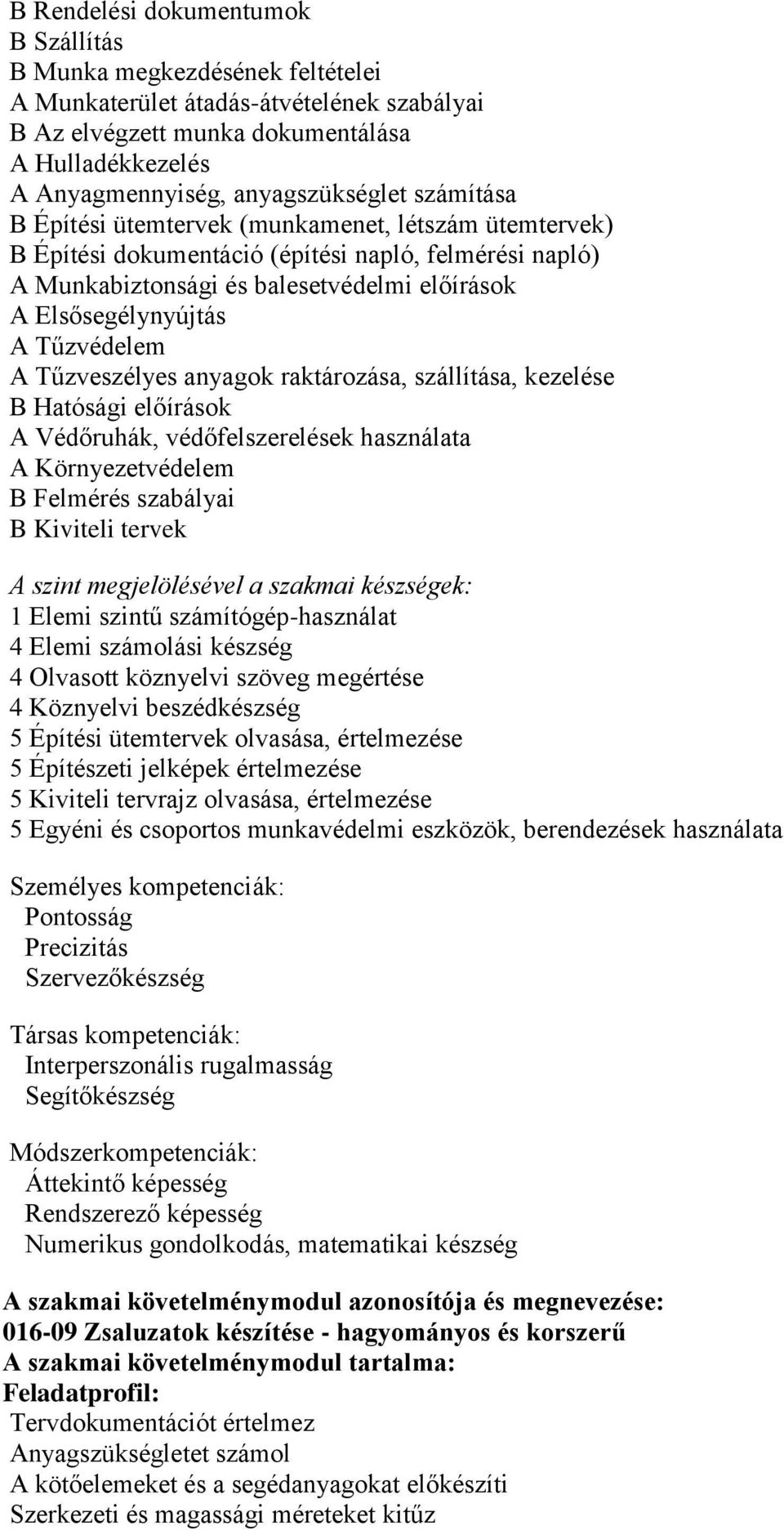 B Rendelési dokumentumok
B Szállítás
B Munka megkezdésének feltételei
A Munkaterület átadás-átvételének szabályai
B Az elvégzett munka dokumentálása
A Hulladékkezelés
A Anyagmennyiség, anyagszükséglet számítása
B Építési ütemtervek (munkamenet, létszám ütemtervek)
B Építési dokumentáció (építési napló, felmérési napló)
A Munkabiztonsági és balesetvédelmi előírások
A Elsősegélynyújtás
A Tűzvédelem
A Tűzveszélyes anyagok raktározása, szállítása, kezelése
B Hatósági előírások
A Védőruhák, védőfelszerelések használata
A Környezetvédelem
B Felmérés szabályai
B Kiviteli tervek

A szint megjelölésével a szakmai készségek:
1 Elemi szintű számítógép-használat
4 Elemi számolási készség
4 Olvasott köznyelvi szöveg megértése
4 Köznyelvi beszédkészség
5 Építési ütemtervek olvasása, értelmezése
5 Építészeti jelképek értelmezése
5 Kiviteli tervrajz olvasása, értelmezése
5 Egyéni és csoportos munkavédelmi eszközök, berendezések használata

Személyes kompetenciák:
Pontosság
Precizitás
Szervezőkészség

Társas kompetenciák:
Interperszonális rugalmasság
Segítőkészség

Módszerkompetenciák:
Áttekintő képesség
Rendszerező képesség
Numerikus gondolkodás, matematikai készség

A szakmai követelménymodul azonosítója és megnevezése:
016-09 Zsaluzatok készítése - hagyományos és korszerű
A szakmai követelménymodul tartalma:
Feladatprofil:
Tervdokumentációt értelmez
Anyagszükségletet számol
A kötőelemeket és a segédanyagokat előkészíti
Szerkezeti és magassági méreteket kitűz